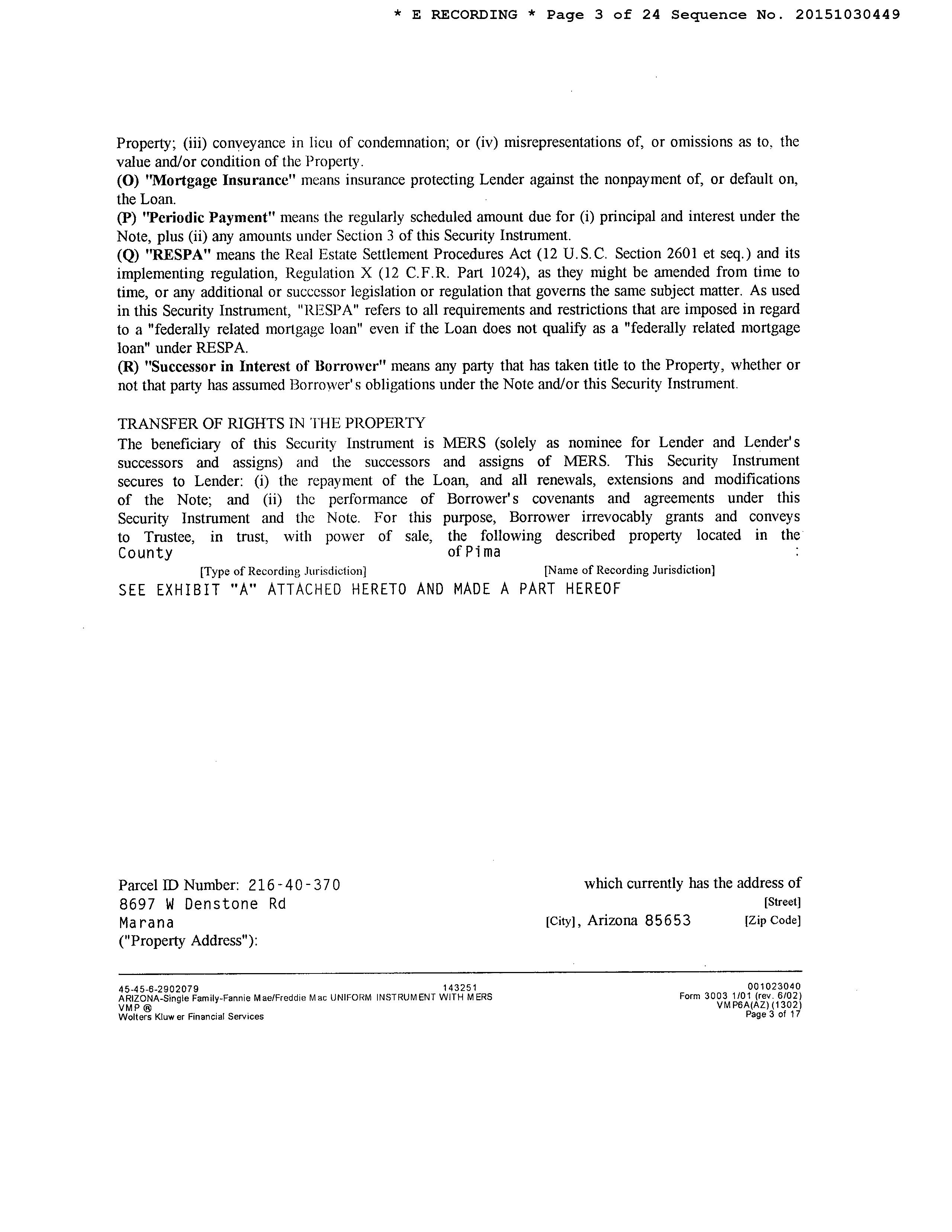 * E RECORDING * Page 3 of 24 Sequence No. 20151030449

Property; (iii) conveyance in lieu of condemnation; or (iv) misrepresentations of, or omissions as to, the value and/or condition of the Property.
(O) "Mortgage Insurance" means insurance protecting Lender against the nonpayment of, or default on, the Loan.
(P) "Periodic Payment" means the regularly scheduled amount due for (i) principal and interest under the Note, plus (ii) any amounts under Section 3 of this Security Instrument.
(Q) "RESPA" means the Real Estate Settlement Procedures Act (12 U.S.C. Section 2601 et seq.) and its implementing regulation, Regulation X (12 C.F.R. Part 1024), as they might be amended from time to time, or any additional or successor legislation or regulation that governs the same subject matter. As used in this Security Instrument, "RESPA" refers to all requirements and restrictions that are imposed in regard to a "federally related mortgage loan" even if the Loan does not qualify as a "federally related mortgage loan" under RESPA.
(R) "Successor in Interest of Borrower" means any party that has taken title to the Property, whether or not that party has assumed Borrower's obligations under the Note and/or this Security Instrument.

TRANSFER OF RIGHTS IN THE PROPERTY
The beneficiary of this Security Instrument is MERS (solely as nominee for Lender and Lender's successors and assigns) and the successors and assigns of MERS. This Security Instrument secures to Lender: (i) the repayment of the Loan, and all renewals, extensions and modifications of the Note; and (ii) the performance of Borrower's covenants and agreements under this Security Instrument and the Note. For this purpose, Borrower irrevocably grants and conveys to Trustee, in trust, with power of sale, the following described property located in the County of Pima :
[Type of Recording Jurisdiction] [Name of Recording Jurisdiction]
SEE EXHIBIT "A" ATTACHED HERETO AND MADE A PART HEREOF

Parcel ID Number: 216-40-370 which currently has the address of
8697 W Denstone Rd [Street]
Marana [City], Arizona 85653 [Zip Code]
("Property Address"):

45-45-6-2902079 143251 001023040
ARIZONA-Single Family-Fannie Mae/Freddie Mac UNIFORM INSTRUMENT WITH MERS Form 3003 1/01 (rev. 6/02)
VMP ® VMP6A(AZ) (1302)
Wolters Kluwer Financial Services Page 3 of 17